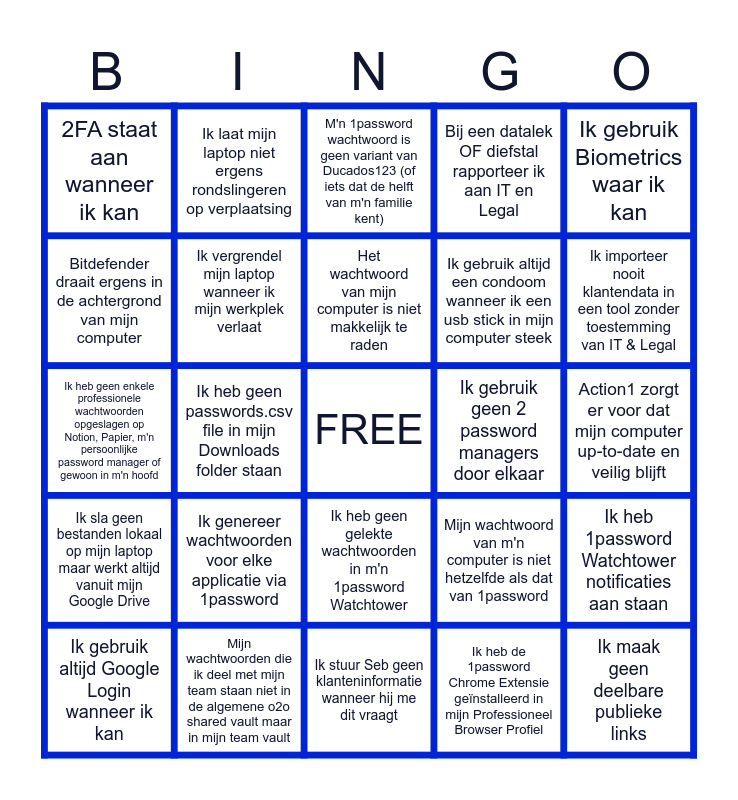 | B | I | N | G | O |
|---|---|---|---|---|
| 2FA staat aan wanneer ik kan | Ik laat mijn laptop niet ergens rondslingeren op verplaatsing | M'n 1password wachtwoord is geen variant van Ducados123 (of iets dat de helft van m'n familie kent) | Bij een datalek OF diefstal rapporteer ik aan IT en Legal | Ik gebruik Biometrics waar ik kan |
| Bitdefender draait ergens in de achtergrond van mijn computer | Ik vergrendel mijn laptop wanneer ik mijn werkplek verlaat | Het wachtwoord van mijn computer is niet makkelijk te raden | Ik gebruik altijd een condoom wanneer ik een usb stick in mijn computer steek | Ik importeer nooit klantendata in een tool zonder toestemming van IT & Legal |
| Ik heb geen enkele professionele wachtwoorden opgeslagen op Notion, Papier, m'n persoonlijke password manager of gewoon in m'n hoofd | Ik heb geen passwords.csv file in mijn Downloads folder staan | FREE | Ik gebruik geen 2 password managers door elkaar | Action1 zorgt er voor dat mijn computer up-to-date en veilig blijft |
| Ik sla geen bestanden lokaal op mijn laptop maar werkt altijd vanuit mijn Google Drive | Ik genereer wachtwoorden voor elke applicatie via 1password | Ik heb geen gelekte wachtwoorden in m'n 1password Watchtower | Mijn wachtwoord van m'n computer is niet hetzelfde als dat van 1password | Ik heb 1password Watchtower notificaties aan staan |
| Ik gebruik altijd Google Login wanneer ik kan | Mijn wachtwoorden die ik deel met mijn team staan niet in de algemene o2o shared vault maar in mijn team vault | Ik stuur Seb geen klanteninformatie wanneer hij me dit vraagt | Ik heb de 1password Chrome Extensie geïnstalleerd in mijn Professioneel Browser Profiel | Ik maak geen deelbare publieke links |